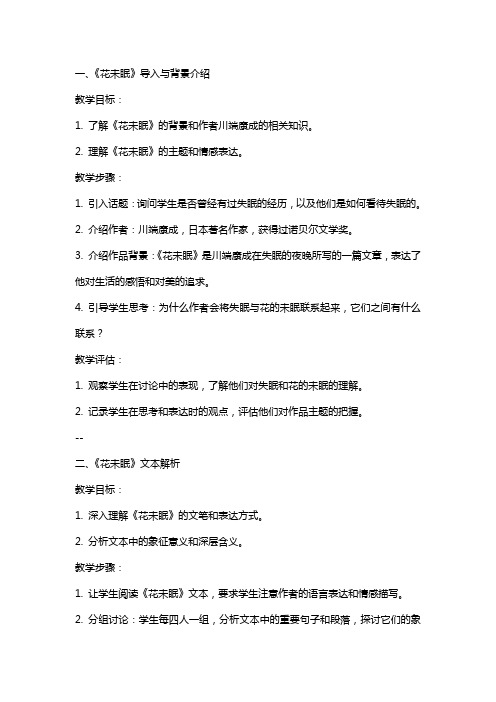 一、《花未眠》导入与背景介绍

教学目标：

1. 了解《花未眠》的背景和作者川端康成的相关知识。

2. 理解《花未眠》的主题和情感表达。

教学步骤：

1. 引入话题：询问学生是否曾经有过失眠的经历，以及他们是如何看待失眠的。

2. 介绍作者：川端康成，日本著名作家，获得过诺贝尔文学奖。

3. 介绍作品背景：《花未眠》是川端康成在失眠的夜晚所写的一篇文章，表达了他对生活的感悟和对美的追求。

4. 引导学生思考：为什么作者会将失眠与花的未眠联系起来，它们之间有什么联系？

教学评估：

1. 观察学生在讨论中的表现，了解他们对失眠和花的未眠的理解。

2. 记录学生在思考和表达时的观点，评估他们对作品主题的把握。

--

二、《花未眠》文本解析

教学目标：

1. 深入理解《花未眠》的文笔和表达方式。

2. 分析文本中的象征意义和深层含义。

教学步骤：

1. 让学生阅读《花未眠》文本，要求学生注意作者的语言表达和情感描写。

2. 分组讨论：学生每四人一组，分析文本中的重要句子和段落，探讨它们的象